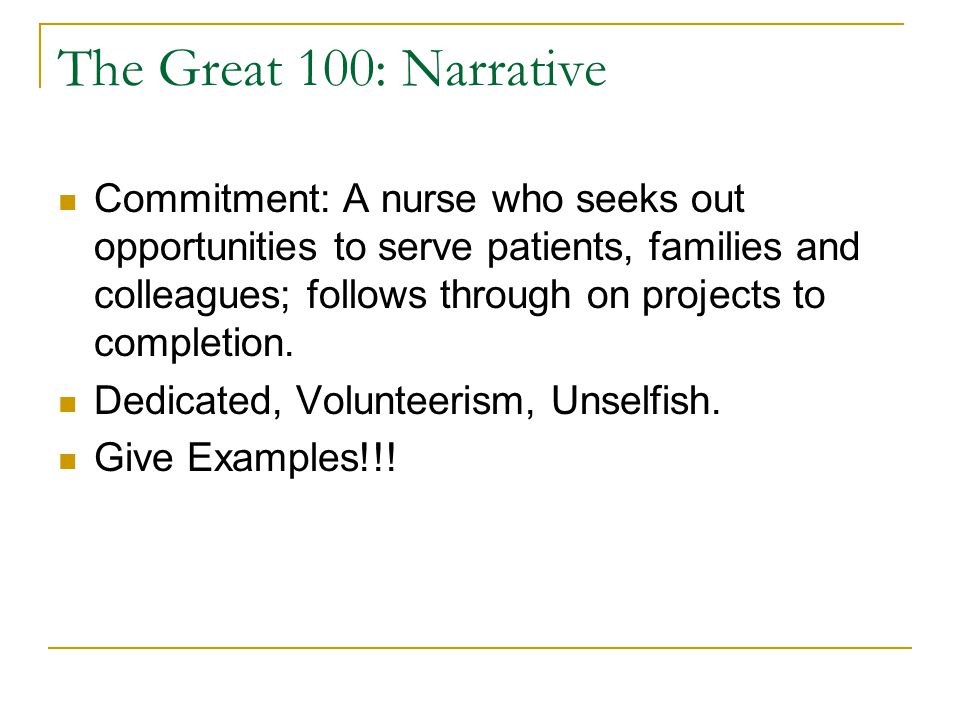 The Great 100: Narrative

- Commitment: A nurse who seeks out opportunities to serve patients, families and colleagues; follows through on projects to completion.
- Dedicated, Volunteerism, Unselfish.
- Give Examples!!!